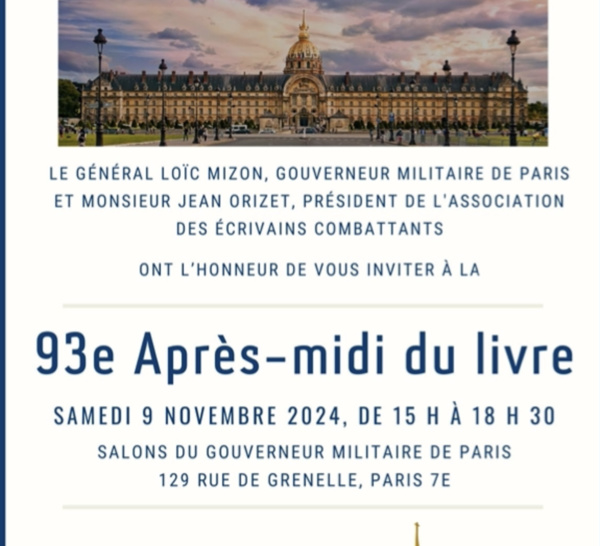 LE GÉNÉRAL LOÏC MIZON, GOUVERNEUR MILITAIRE DE PARIS ET MONSIEUR JEAN ORIZET, PRÉSIDENT DE L'ASSOCIATION DES ÉCRIVAINS COMBATTANTS

ONT L'HONNEUR DE VOUS INVITER À LA

93e Après-midi du livre

SAMEDI 9 NOVEMBRE 2024, DE 15 H À 18 H 30

SALONS DU GOUVERNEUR MILITAIRE DE PARIS
129 RUE DE GRENELLE, PARIS 7E